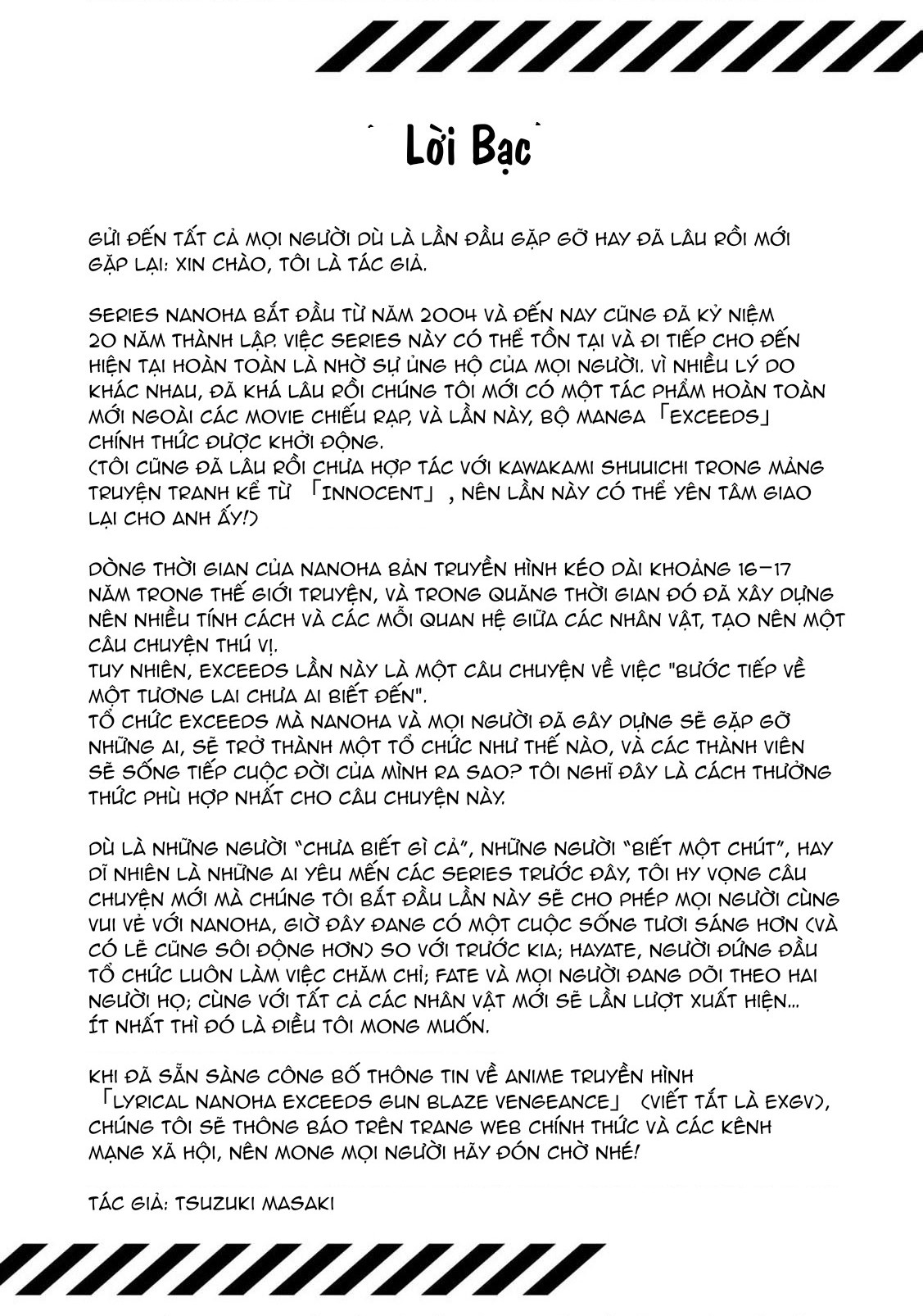 Lời Bạc

GỬI ĐẾN TẤT CẢ MỌI NGƯỜI DÙ LÀ LẦN ĐẦU GẶP GỠ HAY ĐÃ LÂU RỒI MỚI GẶP LẠI: XIN CHÀO, TÔI LÀ TÁC GIẢ.

SERIES NANOHA BẮT ĐẦU TỪ NĂM 2004 VÀ ĐẾN NAY CŨNG ĐÃ KỶ NIỆM 20 NĂM THÀNH LẬP. VIỆC SERIES NÀY CÓ THỂ TỒN TẠI VÀ ĐI TIẾP CHO ĐẾN HIỆN TẠI HOÀN TOÀN LÀ NHỜ SỰ ỦNG HỘ CỦA MỌI NGƯỜI. VÌ NHIỀU LÝ DO KHÁC NHAU, ĐÃ KHÁ LÂU RỒI CHÚNG TÔI MỚI CÓ MỘT TÁC PHẨM HOÀN TOÀN MỚI NGOÀI CÁC MOVIE CHIẾU RẠP, VÀ LẦN NÀY, BỘ MANGA 「EXCEEDS」 CHÍNH THỨC ĐƯỢC KHỞI ĐỘNG.
(TÔI CŨNG ĐÃ LÂU RỒI CHƯA HỢP TÁC VỚI KAWAKAMI SHUUICHI TRONG MẢNG TRUYỆN TRANH KỂ TỪ 「INNOCENT」, NÊN LẦN NÀY CÓ THỂ YÊN TÂM GIAO LẠI CHO ANH ẤY!)

DÒNG THỜI GIAN CỦA NANOHA BẢN TRUYỀN HÌNH KÉO DÀI KHOẢNG 16-17 NĂM TRONG THẾ GIỚI TRUYỆN, VÀ TRONG QUÃNG THỜI GIAN ĐÓ ĐÃ XÂY DỰNG NÊN NHIỀU TÍNH CÁCH VÀ CÁC MỐI QUAN HỆ GIỮA CÁC NHÂN VẬT, TẠO NÊN MỘT CÂU CHUYỆN THÚ VỊ.
TUY NHIÊN, EXCEEDS LẦN NÀY LÀ MỘT CÂU CHUYỆN VỀ VIỆC "BƯỚC TIẾP VỀ MỘT TƯƠNG LAI CHƯA AI BIẾT ĐẾN".
TỔ CHỨC EXCEEDS MÀ NANOHA VÀ MỌI NGƯỜI ĐÃ GÂY DỰNG SẼ GẶP GỠ NHỮNG AI, SẼ TRỞ THÀNH MỘT TỔ CHỨC NHƯ THẾ NÀO, VÀ CÁC THÀNH VIÊN SẼ SỐNG TIẾP CUỘC ĐỜI CỦA MÌNH RA SAO? TÔI NGHĨ ĐÂY LÀ CÁCH THƯỞNG THỨC PHÙ HỢP NHẤT CHO CÂU CHUYỆN NÀY.

DÙ LÀ NHỮNG NGƯỜI “CHƯA BIẾT GÌ CẢ”, NHỮNG NGƯỜI “BIẾT MỘT CHÚT”, HAY DĨ NHIÊN LÀ NHỮNG AI YÊU MẾN CÁC SERIES TRƯỚC ĐÂY, TÔI HY VỌNG CÂU CHUYỆN MỚI MÀ CHÚNG TÔI BẮT ĐẦU LẦN NÀY SẼ CHO PHÉP MỌI NGƯỜI CÙNG VUI VẺ VỚI NANOHA, GIỜ ĐÂY ĐANG CÓ MỘT CUỘC SỐNG TƯƠI SÁNG HƠN (VÀ CÓ LẼ CŨNG SÔI ĐỘNG HƠN) SO VỚI TRƯỚC KIA; HAYATE, NGƯỜI ĐỨNG ĐẦU TỔ CHỨC LUÔN LÀM VIỆC CHĂM CHỈ; FATE VÀ MỌI NGƯỜI ĐANG DÕI THEO HAI NGƯỜI HỌ; CÙNG VỚI TẤT CẢ CÁC NHÂN VẬT MỚI SẼ LẦN LƯỢT XUẤT HIỆN... ÍT NHẤT THÌ ĐÓ LÀ ĐIỀU TÔI MONG MUỐN.

KHI ĐÃ SẴN SÀNG CÔNG BỐ THÔNG TIN VỀ ANIME TRUYỀN HÌNH 「LYRICAL NANOHA EXCEEDS GUN BLAZE VENGEANCE」 (VIẾT TẮT LÀ EXGV), CHÚNG TÔI SẼ THÔNG BÁO TRÊN TRANG WEB CHÍNH THỨC VÀ CÁC KÊNH MẠNG XÃ HỘI, NÊN MONG MỌI NGƯỜI HÃY ĐÓN CHỜ NHÉ!

TÁC GIẢ: TSUZUKI MASAKI